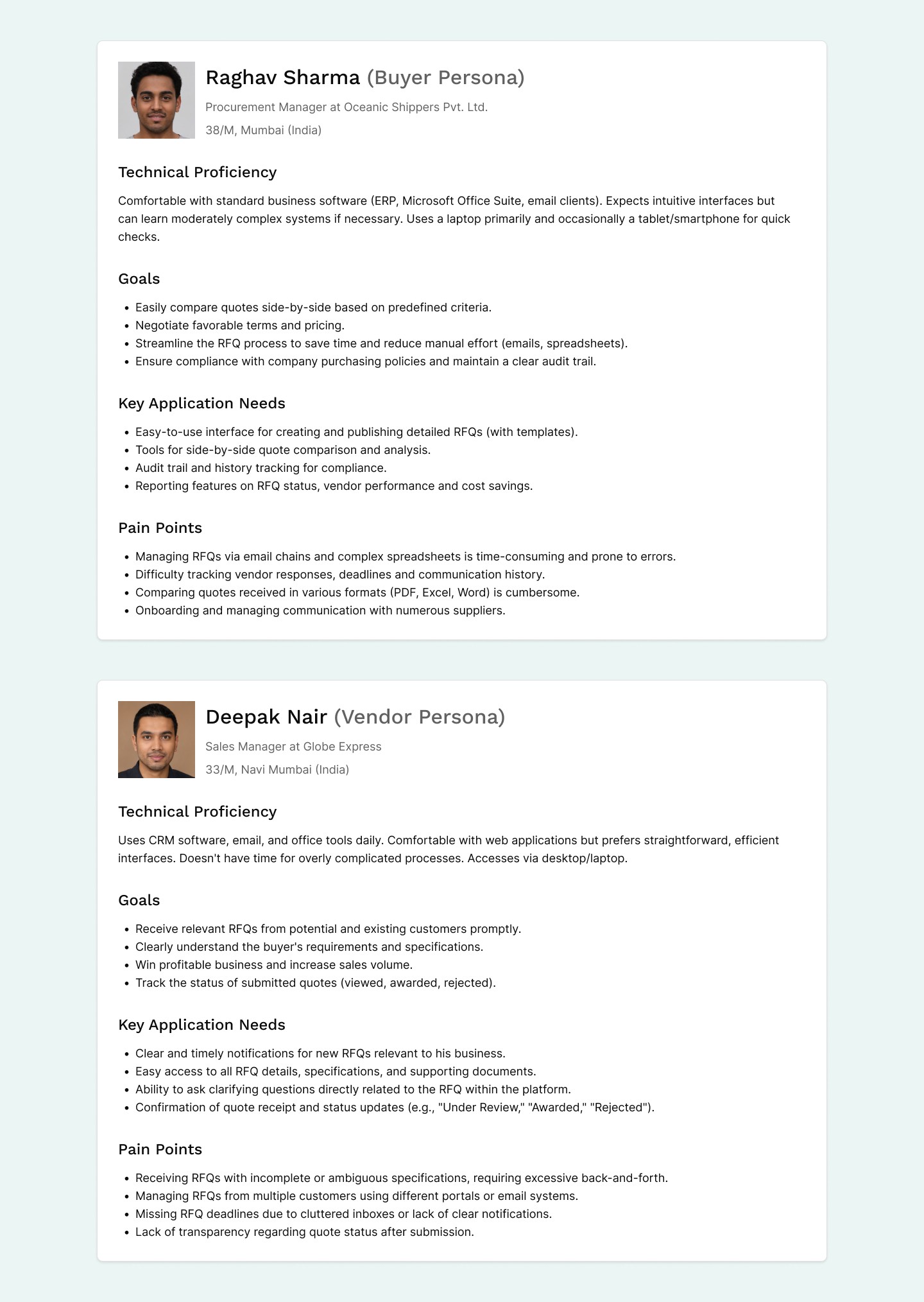 Raghav Sharma (Buyer Persona)

Procurement Manager at Oceanic Shippers Pvt. Ltd.

38/M, Mumbai (India)

Technical Proficiency

Comfortable with standard business software (ERP, Microsoft Office Suite, email clients). Expects intuitive interfaces but can learn moderately complex systems if necessary. Uses a laptop primarily and occasionally a tablet/smartphone for quick checks.

Goals

• Easily compare quotes side-by-side based on predefined criteria.
• Negotiate favorable terms and pricing.
• Streamline the RFQ process to save time and reduce manual effort (emails, spreadsheets).
• Ensure compliance with company purchasing policies and maintain a clear audit trail.

Key Application Needs

• Easy-to-use interface for creating and publishing detailed RFQs (with templates).
• Tools for side-by-side quote comparison and analysis.
• Audit trail and history tracking for compliance.
• Reporting features on RFQ status, vendor performance and cost savings.

Pain Points

• Managing RFQs via email chains and complex spreadsheets is time-consuming and prone to errors.
• Difficulty tracking vendor responses, deadlines and communication history.
• Comparing quotes received in various formats (PDF, Excel, Word) is cumbersome.
• Onboarding and managing communication with numerous suppliers.

Deepak Nair (Vendor Persona)

Sales Manager at Globe Express

33/M, Navi Mumbai (India)

Technical Proficiency

Uses CRM software, email, and office tools daily. Comfortable with web applications but prefers straightforward, efficient interfaces. Doesn't have time for overly complicated processes. Accesses via desktop/laptop.

Goals

• Receive relevant RFQs from potential and existing customers promptly.
• Clearly understand the buyer's requirements and specifications.
• Win profitable business and increase sales volume.
• Track the status of submitted quotes (viewed, awarded, rejected).

Key Application Needs

• Clear and timely notifications for new RFQs relevant to his business.
• Easy access to all RFQ details, specifications, and supporting documents.
• Ability to ask clarifying questions directly related to the RFQ within the platform.
• Confirmation of quote receipt and status updates (e.g., "Under Review," "Awarded," "Rejected").

Pain Points

• Receiving RFQs with incomplete or ambiguous specifications, requiring excessive back-and-forth.
• Managing RFQs from multiple customers using different portals or email systems.
• Missing RFQ deadlines due to cluttered inboxes or lack of clear notifications.
• Lack of transparency regarding quote status after submission.